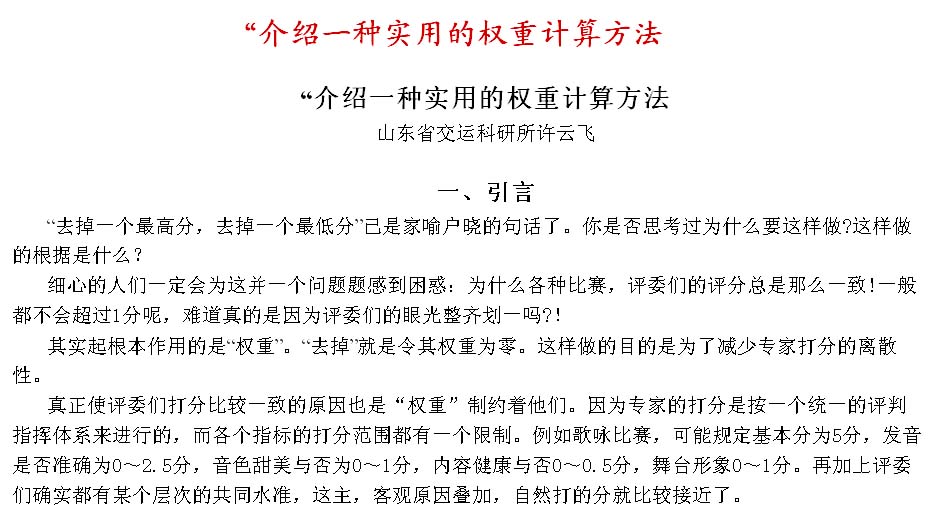 “介绍一种实用的权重计算方法

“介绍一种实用的权重计算方法
山东省交运科研所许云飞

一、引言

“去掉一个最高分，去掉一个最低分”已是家喻户晓的句话了。你是否思考过为什么要这样做?这样做的根据是什么？

细心的人们一定会为这并一个问题题感到困惑：为什么各种比赛，评委们的评分总是那么一致!一般都不会超过1分呢，难道真的是因为评委们的眼光整齐划一吗?!

其实起根本作用的是“权重”。“去掉”就是令其权重为零。这样做的目的是为了减少专家打分的离散性。

真正使评委们打分比较一致的原因也是“权重”制约着他们。因为专家的打分是按一个统一的评判指挥体系来进行的，而各个指标的打分范围都有一个限制。例如歌咏比赛，可能规定基本分为5分，发音是否准确为0～2.5分，音色甜美与否为0～1分，内容健康与否0～0.5分，舞台形象0～1分。再加上评委们确实都有某个层次的共同水准，这主，客观原因叠加，自然打的分就比较接近了。